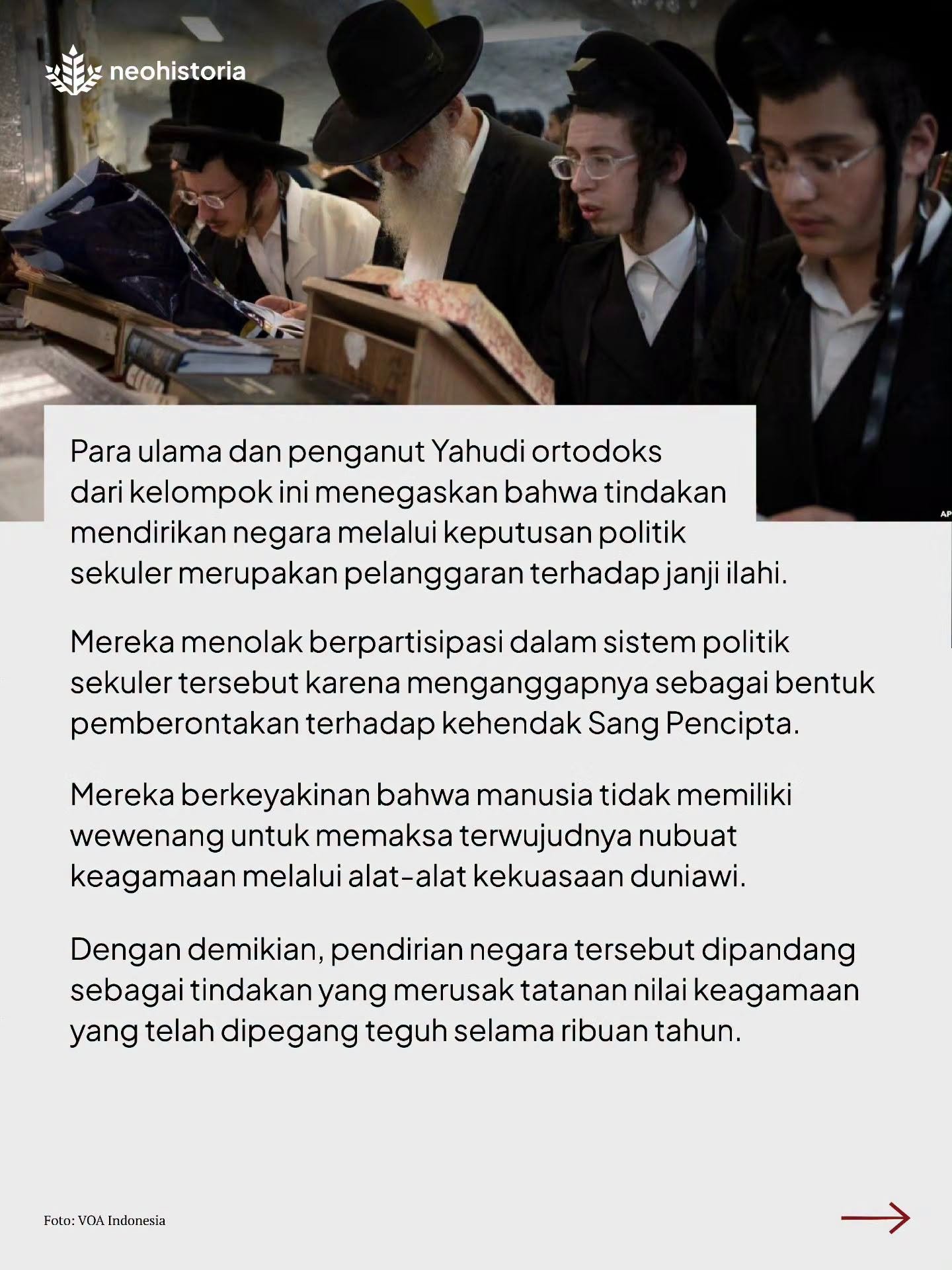 neohistoria

AP

Para ulama dan penganut Yahudi ortodoks dari kelompok ini menegaskan bahwa tindakan mendirikan negara melalui keputusan politik sekuler merupakan pelanggaran terhadap janji ilahi.

Mereka menolak berpartisipasi dalam sistem politik sekuler tersebut karena menganggapnya sebagai bentuk pemberontakan terhadap kehendak Sang Pencipta.

Mereka berkeyakinan bahwa manusia tidak memiliki wewenang untuk memaksa terwujudnya nubuat keagamaan melalui alat-alat kekuasaan duniawi.

Dengan demikian, pendirian negara tersebut dipandang sebagai tindakan yang merusak tatanan nilai keagamaan yang telah dipegang teguh selama ribuan tahun.

Foto: VOA Indonesia

→